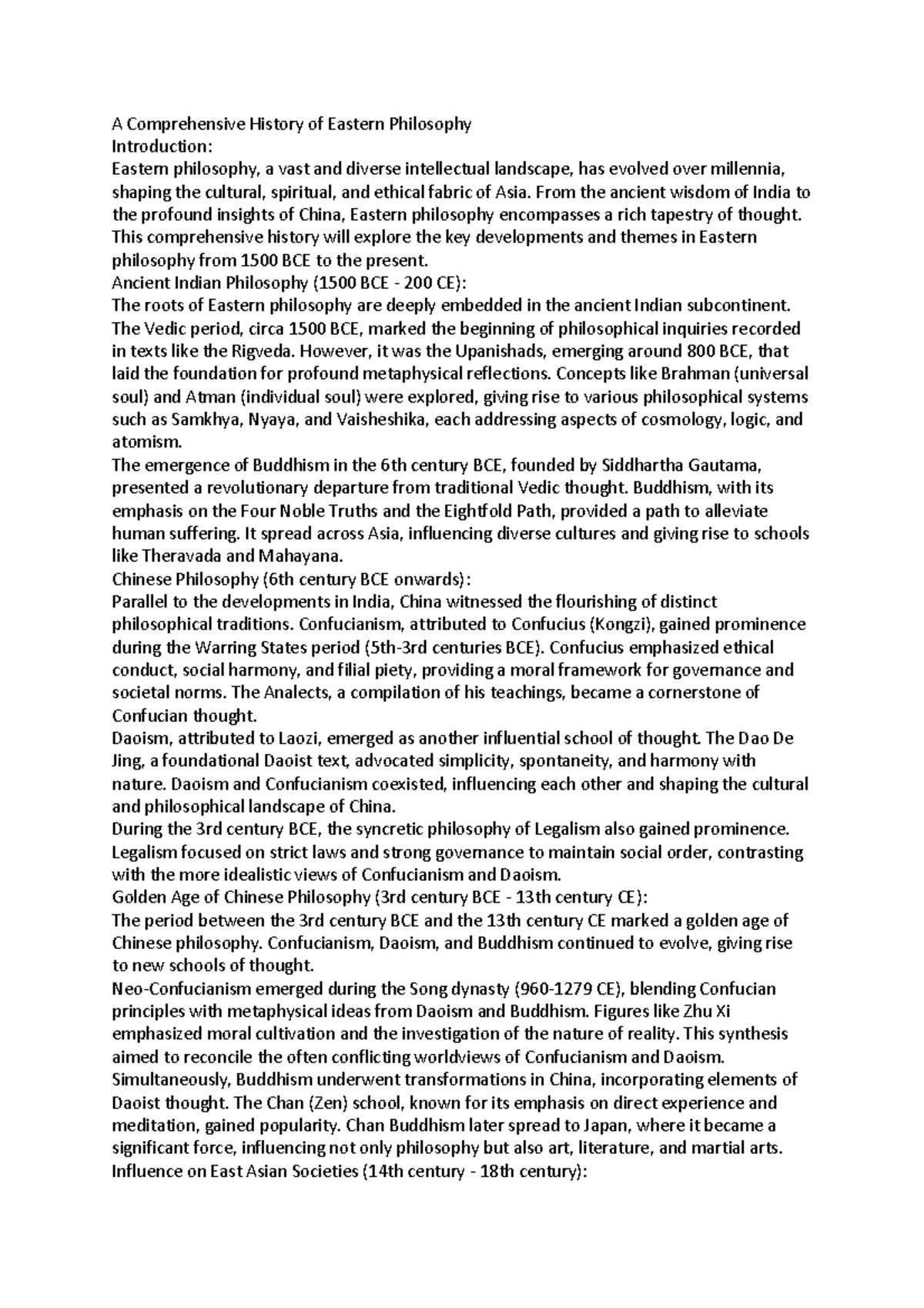 A Comprehensive History of Eastern Philosophy
Introduction:
Eastern philosophy, a vast and diverse intellectual landscape, has evolved over millennia, shaping the cultural, spiritual, and ethical fabric of Asia. From the ancient wisdom of India to the profound insights of China, Eastern philosophy encompasses a rich tapestry of thought. This comprehensive history will explore the key developments and themes in Eastern philosophy from 1500 BCE to the present.
Ancient Indian Philosophy (1500 BCE - 200 CE):
The roots of Eastern philosophy are deeply embedded in the ancient Indian subcontinent. The Vedic period, circa 1500 BCE, marked the beginning of philosophical inquiries recorded in texts like the Rigveda. However, it was the Upanishads, emerging around 800 BCE, that laid the foundation for profound metaphysical reflections. Concepts like Brahman (universal soul) and Atman (individual soul) were explored, giving rise to various philosophical systems such as Samkhya, Nyaya, and Vaisheshika, each addressing aspects of cosmology, logic, and atomism.
The emergence of Buddhism in the 6th century BCE, founded by Siddhartha Gautama, presented a revolutionary departure from traditional Vedic thought. Buddhism, with its emphasis on the Four Noble Truths and the Eightfold Path, provided a path to alleviate human suffering. It spread across Asia, influencing diverse cultures and giving rise to schools like Theravada and Mahayana.
Chinese Philosophy (6th century BCE onwards):
Parallel to the developments in India, China witnessed the flourishing of distinct philosophical traditions. Confucianism, attributed to Confucius (Kongzi), gained prominence during the Warring States period (5th-3rd centuries BCE). Confucius emphasized ethical conduct, social harmony, and filial piety, providing a moral framework for governance and societal norms. The Analects, a compilation of his teachings, became a cornerstone of Confucian thought.
Daoism, attributed to Laozi, emerged as another influential school of thought. The Dao De Jing, a foundational Daoist text, advocated simplicity, spontaneity, and harmony with nature. Daoism and Confucianism coexisted, influencing each other and shaping the cultural and philosophical landscape of China.
During the 3rd century BCE, the syncretic philosophy of Legalism also gained prominence. Legalism focused on strict laws and strong governance to maintain social order, contrasting with the more idealistic views of Confucianism and Daoism.
Golden Age of Chinese Philosophy (3rd century BCE - 13th century CE):
The period between the 3rd century BCE and the 13th century CE marked a golden age of Chinese philosophy. Confucianism, Daoism, and Buddhism continued to evolve, giving rise to new schools of thought.
Neo-Confucianism emerged during the Song dynasty (960-1279 CE), blending Confucian principles with metaphysical ideas from Daoism and Buddhism. Figures like Zhu Xi emphasized moral cultivation and the investigation of the nature of reality. This synthesis aimed to reconcile the often conflicting worldviews of Confucianism and Daoism.
Simultaneously, Buddhism underwent transformations in China, incorporating elements of Daoist thought. The Chan (Zen) school, known for its emphasis on direct experience and meditation, gained popularity. Chan Buddhism later spread to Japan, where it became a significant force, influencing not only philosophy but also art, literature, and martial arts.
Influence on East Asian Societies (14th century - 18th century):